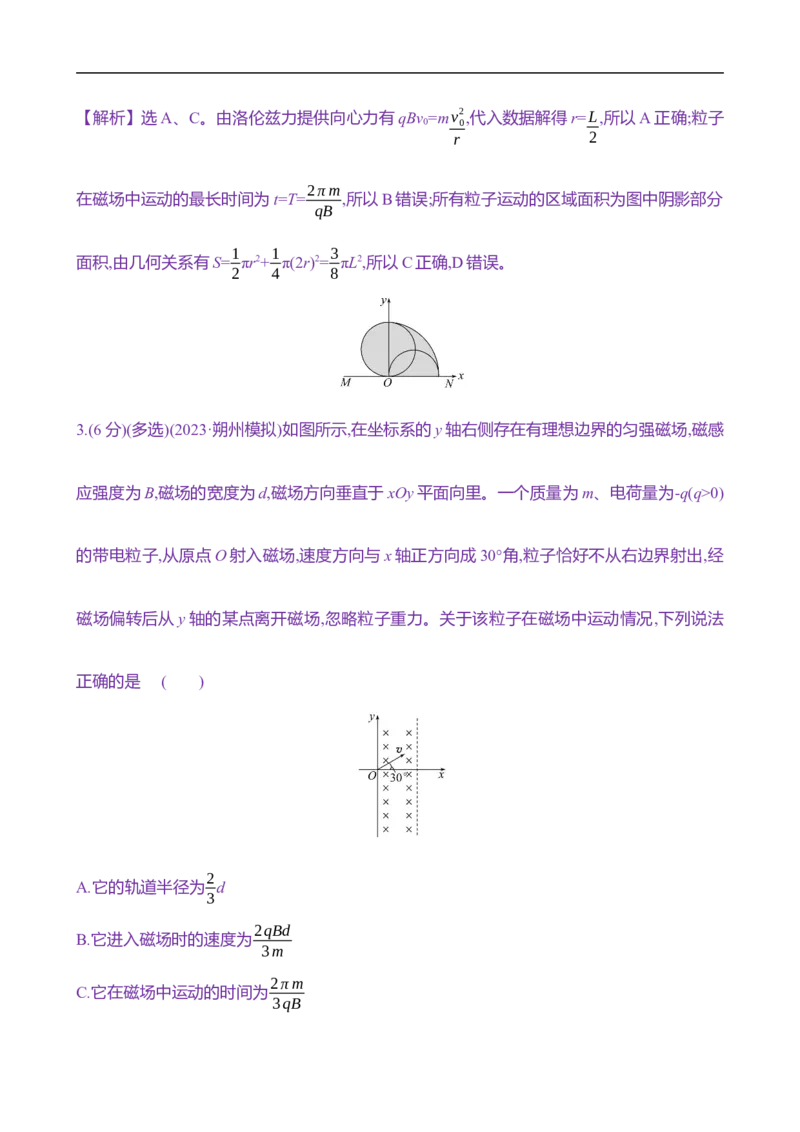 【解析】选A、C。由洛伦兹力提供向心力有$qBv_0=m\frac{v_0^2}{r}$,代入数据解得$r=\frac{L}{2}$,所以A正确;粒子在磁场中运动的最长时间为$t=T=\frac{2\pi m}{qB}$,所以B错误;所有粒子运动的区域面积为图中阴影部分面积,由几何关系有$S=\frac{1}{2}\pi r^2+\frac{1}{4}\pi(2r)^2=\frac{3}{8}\pi L^2$,所以C正确,D错误。

y
M O N x

3.(6分)(多选)(2023·朔州模拟)如图所示,在坐标系的y轴右侧存在有理想边界的匀强磁场,磁感应强度为B,磁场的宽度为d,磁场方向垂直于xOy平面向里。一个质量为m、电荷量为-q(q>0)的带电粒子,从原点O射入磁场,速度方向与x轴正方向成30°角,粒子恰好不从右边界射出,经磁场偏转后从y轴的某点离开磁场,忽略粒子重力。关于该粒子在磁场中运动情况,下列说法正确的是 ( )

y
v
O 30° x

A.它的轨道半径为$\frac{2}{3}d$

B.它进入磁场时的速度为$\frac{2qBd}{3m}$

C.它在磁场中运动的时间为$\frac{2\pi m}{3qB}$